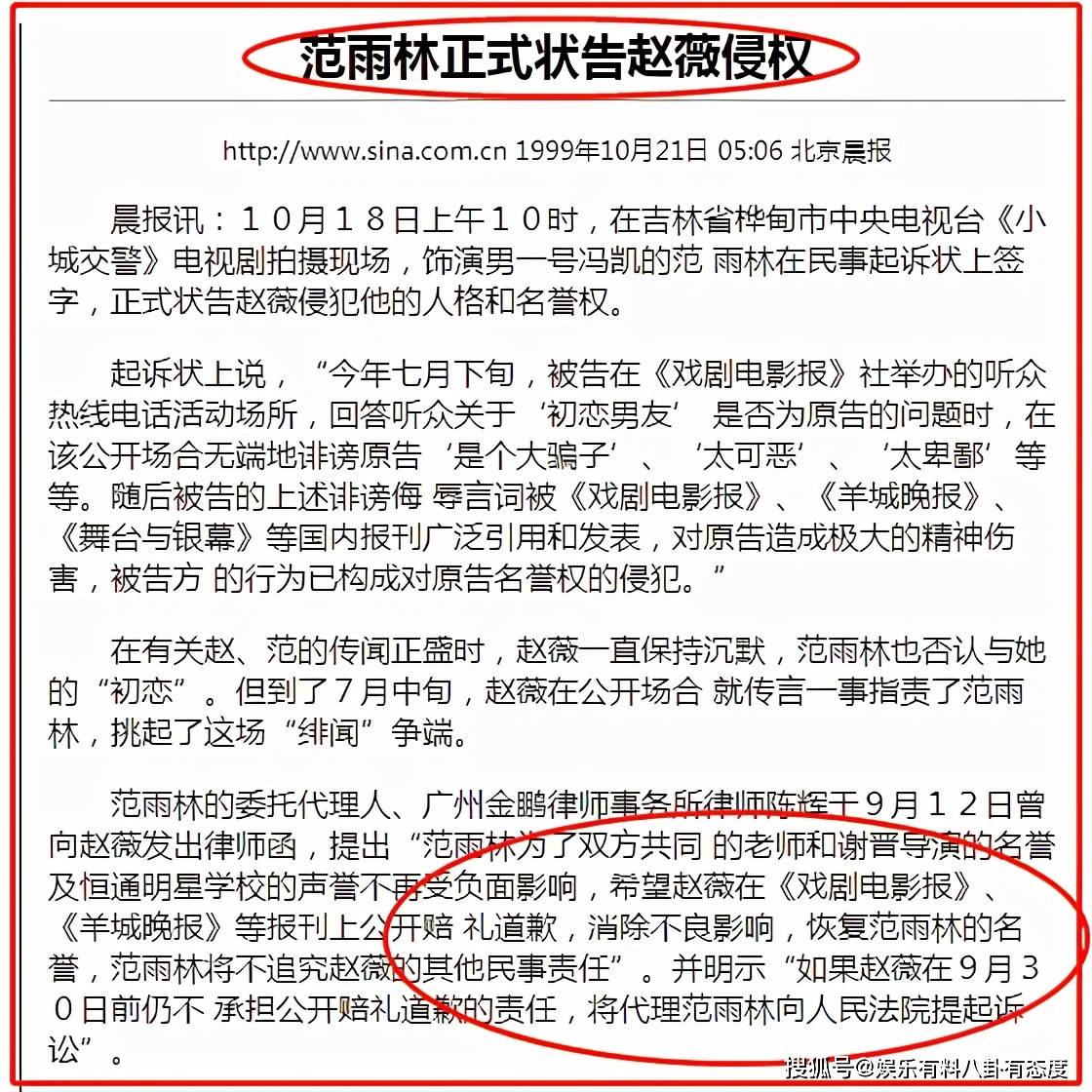 范雨林正式状告赵薇侵权

http://www.sina.com.cn 1999年10月21日 05:06 北京晨报

晨报讯：１０月１８日上午１０时，在吉林省桦甸市中央电视台《小城交警》电视剧拍摄现场，饰演男一号冯凯的范 雨林在民事起诉状上签字，正式状告赵薇侵犯他的人格和名誉权。

起诉状上说，“今年七月下旬，被告在《戏剧电影报》社举办的听众热线电话活动场所，回答听众关于‘初恋男友’ 是否为原告的问题时，在该公开场合无端地诽谤原告‘是个大骗子’、‘太可恶’、‘太卑鄙’等等。随后被告的上述诽谤侮 辱言词被《戏剧电影报》、《羊城晚报》、《舞台与银幕》等国内报刊广泛引用和发表，对原告造成极大的精神伤害，被告方 的行为已构成对原告名誉权的侵犯。”

在有关赵、范的传闻正盛时，赵薇一直保持沉默，范雨林也否认与她的“初恋”。但到了７月中旬，赵薇在公开场合 就传言一事指责了范雨林，挑起了这场“绯闻”争端。

范雨林的委托代理人、广州金鹏律师事务所律师陈辉于９月１２日曾向赵薇发出律师函，提出“范雨林为了双方共同 的老师和谢晋导演的名誉及恒通明星学校的声誉不再受负面影响，希望赵薇在《戏剧电影报》、《羊城晚报》等报刊上公开赔 礼道歉，消除不良影响，恢复范雨林的名誉，范雨林将不追究赵薇的其他民事责任”。并明示“如果赵薇在９月３０日前仍不 承担公开赔礼道歉的责任，将代理范雨林向人民法院提起诉讼”。

搜狐号@娱乐有料八卦有态度